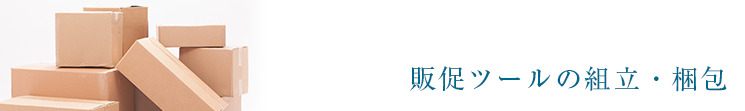 販促ツールの組立・梱包